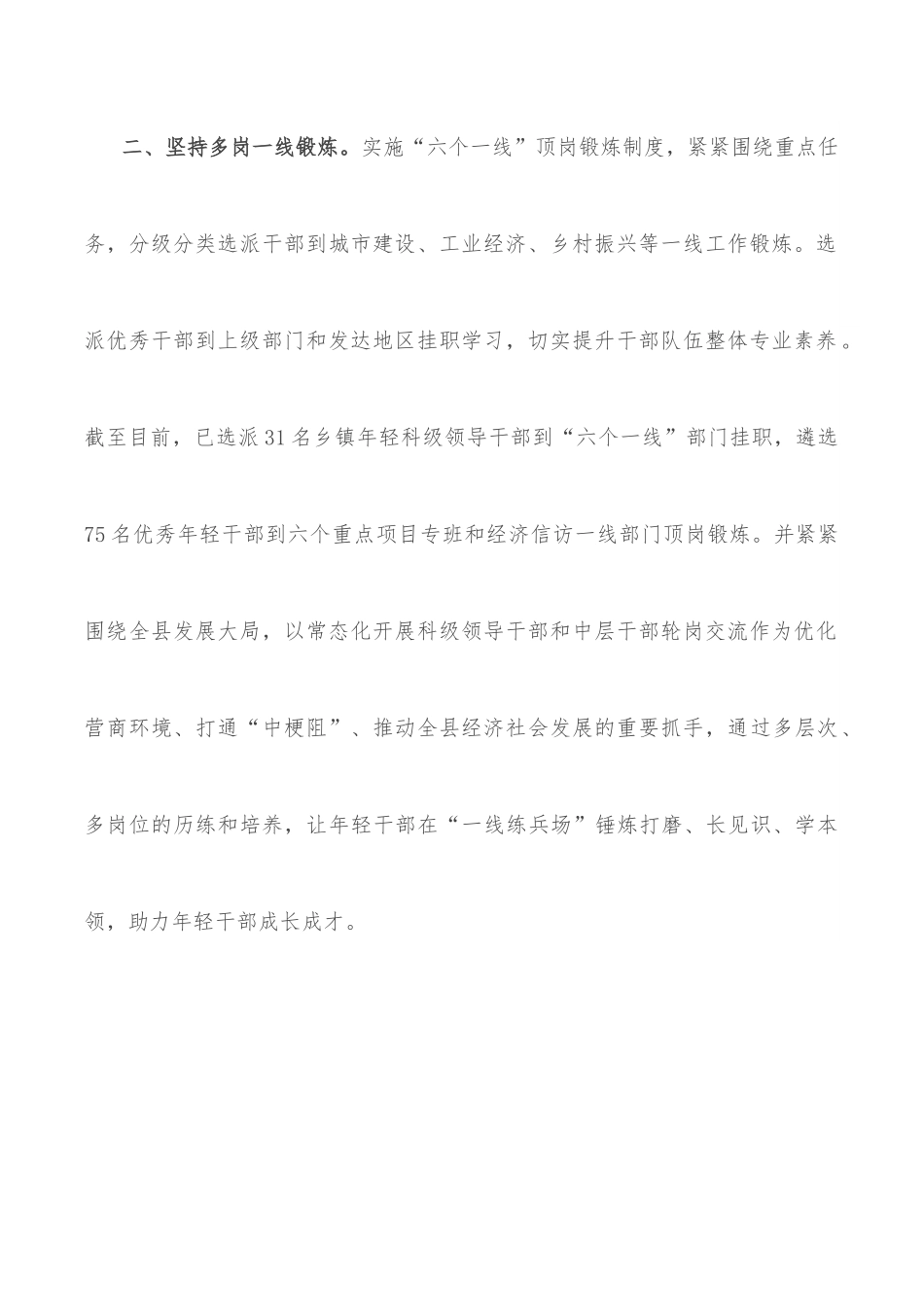 二、坚持多岗一线锻炼。实施“六个一线”顶岗锻炼制度，紧紧围绕重点任务，分级分类选派干部到城市建设、工业经济、乡村振兴等一线工作锻炼。选派优秀干部到上级部门和发达地区挂职学习，切实提升干部队伍整体专业素养。截至目前，已选派31名乡镇年轻科级领导干部到“六个一线”部门挂职，遴选75名优秀年轻干部到六个重点项目专班和经济信访一线部门顶岗锻炼。并紧紧围绕全县发展大局，以常态化开展科级领导干部和中层干部轮岗交流作为优化营商环境、打通“中梗阻”、推动全县经济社会发展的重要抓手，通过多层次、多岗位的历练和培养，让年轻干部在“一线练兵场”锤炼打磨、长见识、学本领，助力年轻干部成长成才。